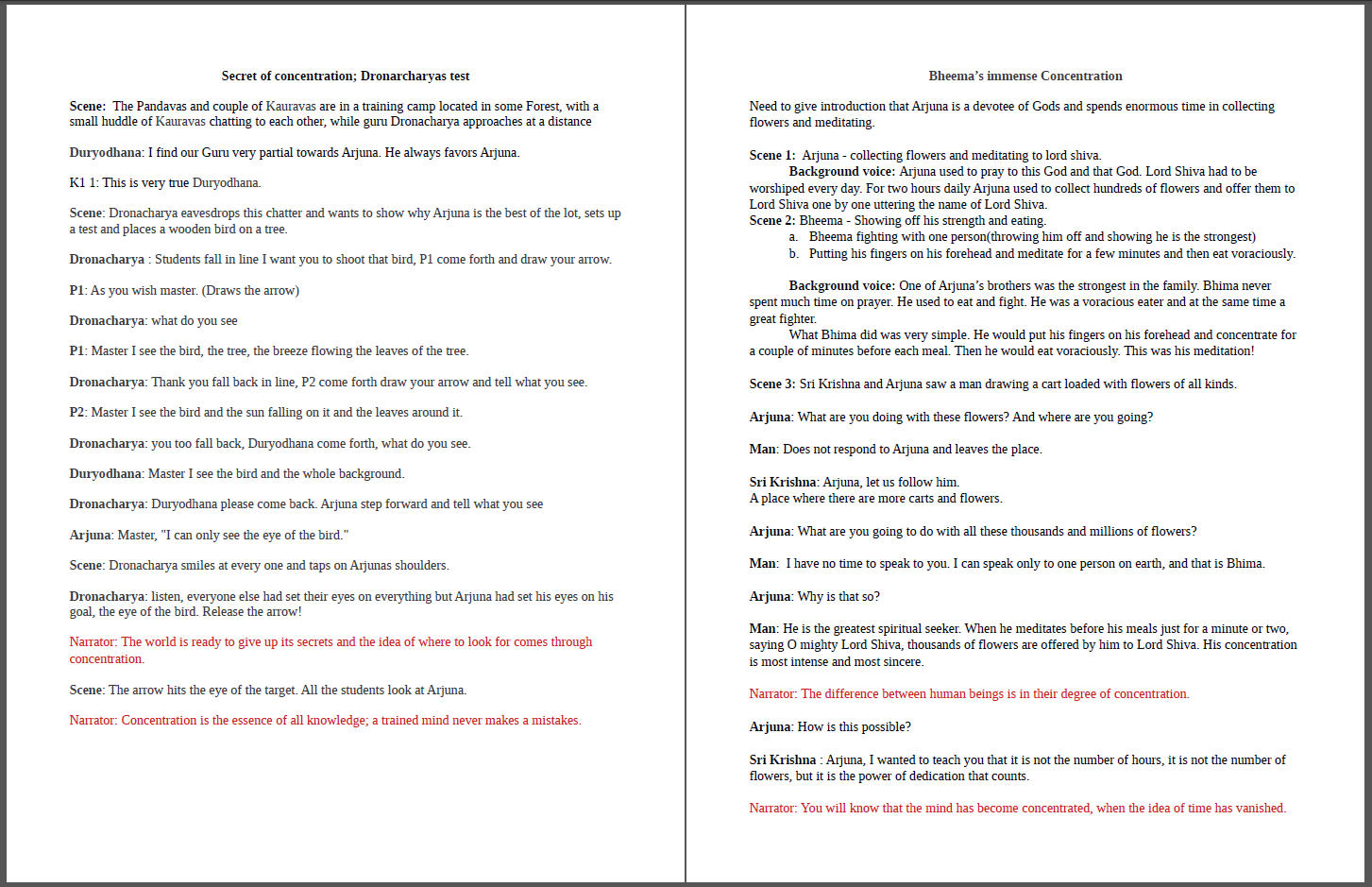 Secret of concentration; Dronarcharyas test

Scene: The Pandavas and couple of Kauravas are in a training camp located in some Forest, with a small huddle of Kauravas chatting to each other, while guru Dronacharya approaches at a distance

Duryodhana: I find our Guru very partial towards Arjuna. He always favors Arjuna.

K1 1: This is very true Duryodhana.

Scene: Dronacharya eavesdrops this chatter and wants to show why Arjuna is the best of the lot, sets up a test and places a wooden bird on a tree.

Dronacharya : Students fall in line I want you to shoot that bird, P1 come forth and draw your arrow.

P1: As you wish master. (Draws the arrow)

Dronacharya: what do you see

P1: Master I see the bird, the tree, the breeze flowing the leaves of the tree.

Dronacharya: Thank you fall back in line, P2 come forth draw your arrow and tell what you see.

P2: Master I see the bird and the sun falling on it and the leaves around it.

Dronacharya: you too fall back, Duryodhana come forth, what do you see.

Duryodhana: Master I see the bird and the whole background.

Dronacharya: Duryodhana please come back. Arjuna step forward and tell what you see

Arjuna: Master, "I can only see the eye of the bird."

Scene: Dronacharya smiles at every one and taps on Arjunas shoulders.

Dronacharya: listen, everyone else had set their eyes on everything but Arjuna had set his eyes on his goal, the eye of the bird. Release the arrow!

Narrator: The world is ready to give up its secrets and the idea of where to look for comes through concentration.

Scene: The arrow hits the eye of the target. All the students look at Arjuna.

Narrator: Concentration is the essence of all knowledge; a trained mind never makes a mistakes.

Bheema's immense Concentration

Need to give introduction that Arjuna is a devotee of Gods and spends enormous time in collecting flowers and meditating.

Scene 1: Arjuna - collecting flowers and meditating to lord shiva.
Background voice: Arjuna used to pray to this God and that God. Lord Shiva had to be worshiped every day. For two hours daily Arjuna used to collect hundreds of flowers and offer them to Lord Shiva one by one uttering the name of Lord Shiva.
Scene 2: Bheema - Showing off his strength and eating.
a. Bheema fighting with one person(throwing him off and showing he is the strongest)
b. Putting his fingers on his forehead and meditate for a few minutes and then eat voraciously.

Background voice: One of Arjuna's brothers was the strongest in the family. Bhima never spent much time on prayer. He used to eat and fight. He was a voracious eater and at the same time a great fighter.
What Bhima did was very simple. He would put his fingers on his forehead and concentrate for a couple of minutes before each meal. Then he would eat voraciously. This was his meditation!

Scene 3: Sri Krishna and Arjuna saw a man drawing a cart loaded with flowers of all kinds.

Arjuna: What are you doing with these flowers? And where are you going?

Man: Does not respond to Arjuna and leaves the place.

Sri Krishna: Arjuna, let us follow him.
A place where there are more carts and flowers.

Arjuna: What are you going to do with all these thousands and millions of flowers?

Man: I have no time to speak to you. I can speak only to one person on earth, and that is Bhima.

Arjuna: Why is that so?

Man: He is the greatest spiritual seeker. When he meditates before his meals just for a minute or two, saying O mighty Lord Shiva, thousands of flowers are offered by him to Lord Shiva. His concentration is most intense and most sincere.

Narrator: The difference between human beings is in their degree of concentration.

Arjuna: How is this possible?

Sri Krishna : Arjuna, I wanted to teach you that it is not the number of hours, it is not the number of flowers, but it is the power of dedication that counts.

Narrator: You will know that the mind has become concentrated, when the idea of time has vanished.